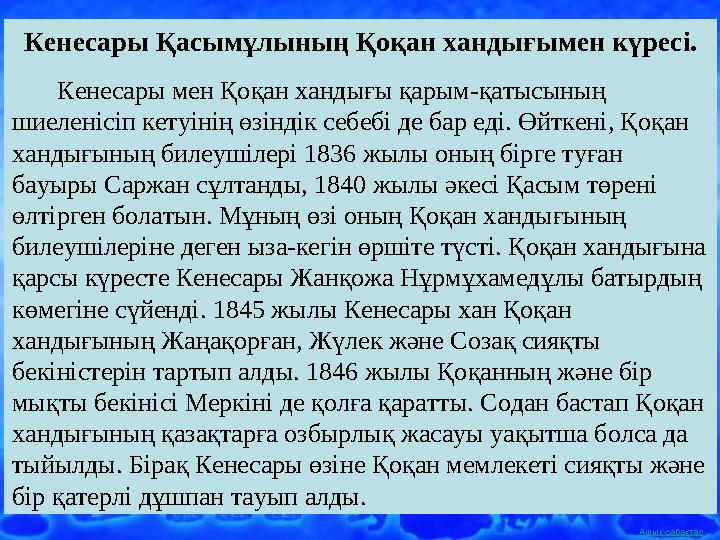 Кенесары Қасымұлының Қоқан хандығымен күресі.

Кенесары мен Қоқан хандығы қарым-қатысының шиеленісіп кетуінің өзіндік себебі де бар еді. Өйткені, Қоқан хандығының билеушілері 1836 жылы оның бірге туған бауыры Саржан сұлтанды, 1840 жылы әкесі Қасым төрені өлтірген болатын. Мұның өзі оның Қоқан хандығының билеушілеріне деген ыза-кегін өршіте түсті. Қоқан хандығына қарсы күресте Кенесары Жанқожа Нұрмұхамедұлы батырдың көмегіне сүйенді. 1845 жылы Кенесары хан Қоқан хандығының Жаңақорған, Жүлек және Созақ сияқты бекіністерін тартып алды. 1846 жылы Қоқанның және бір мықты бекінісі Меркіні де қолға қаратты. Содан бастап Қоқан хандығының қазақтарға озбырлық жасауы уақытша болса да тыйылды. Бірақ Кенесары өзіне Қоқан мемлекеті сияқты және бір қатерлі дұшпан тауып алды.

Ашық сабақтар